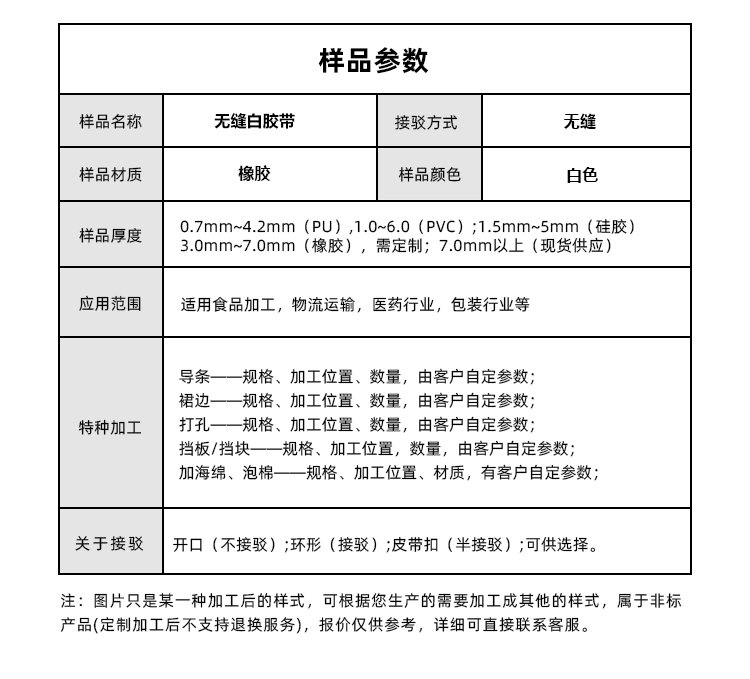 样品参数

| 样品名称 | 无缝白胶带 | 接驳方式 | 无缝 |
|---|---|---|---|
| 样品材质 | 橡胶 | 样品颜色 | 白色 |
| 样品厚度 | 0.7mm~4.2mm（PU）,1.0~6.0（PVC）;1.5mm~5mm（硅胶）3.0mm~7.0mm（橡胶），需定制；7.0mm以上（现货供应） | | |
| 应用范围 | 适用食品加工，物流运输，医药行业，包装行业等 | | |
| 特种加工 | 导条——规格、加工位置、数量，由客户自定参数；裙边——规格、加工位置、数量，由客户自定参数；打孔——规格、加工位置、数量，由客户自定参数；挡板/挡块——规格、加工位置，数量，由客户自定参数；加海绵、泡棉——规格、加工位置、材质，有客户自定参数； | | |
| 关于接驳 | 开口（不接驳）;环形（接驳）;皮带扣（半接驳）;可供选择。 | | |

注：图片只是某一种加工后的样式，可根据您生产的需要加工成其他的样式，属于非标产品(定制加工后不支持退换服务)，报价仅供参考，详细可直接联系客服。